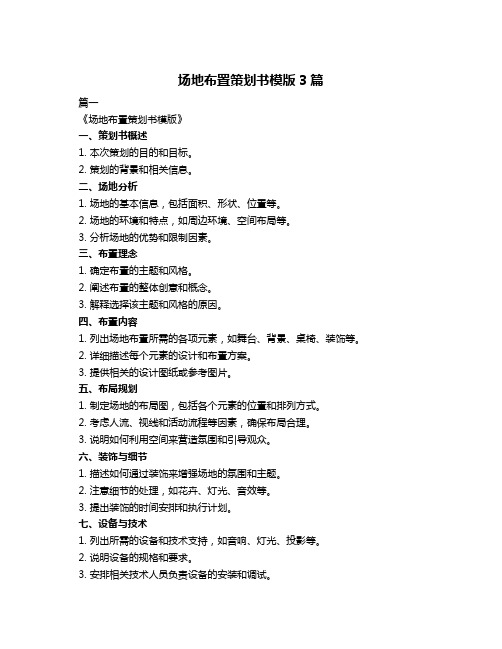 场地布置策划书模版 3 篇

篇一

《场地布置策划书模版》

一、策划书概述

1. 本次策划的目的和目标。

2. 策划的背景和相关信息。

二、场地分析

1. 场地的基本信息，包括面积、形状、位置等。

2. 场地的环境和特点，如周边环境、空间布局等。

3. 分析场地的优势和限制因素。

三、布置理念

1. 确定布置的主题和风格。

2. 阐述布置的整体创意和概念。

3. 解释选择该主题和风格的原因。

四、布置内容

1. 列出场地布置所需的各项元素，如舞台、背景、桌椅、装饰等。

2. 详细描述每个元素的设计和布置方案。

3. 提供相关的设计图纸或参考图片。

五、布局规划

1. 制定场地的布局图，包括各个元素的位置和排列方式。

2. 考虑人流、视线和活动流程等因素，确保布局合理。

3. 说明如何利用空间来营造氛围和引导观众。

六、装饰与细节

1. 描述如何通过装饰来增强场地的氛围和主题。

2. 注意细节的处理，如花卉、灯光、音效等。

3. 提出装饰的时间安排和执行计划。

七、设备与技术

1. 列出所需的设备和技术支持，如音响、灯光、投影等。

2. 说明设备的规格和要求。

3. 安排相关技术人员负责设备的安装和调试。